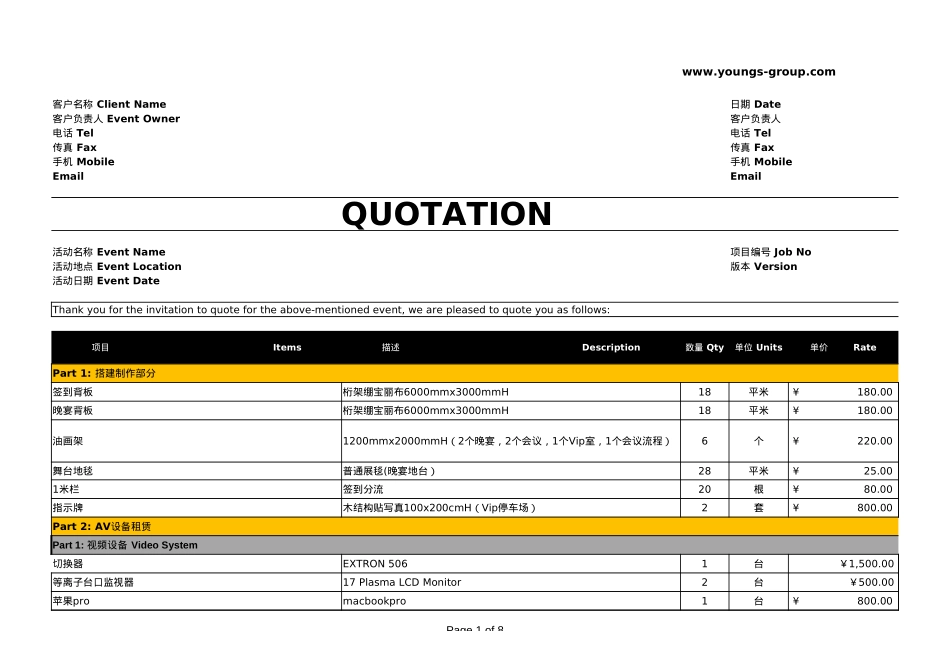 www.youngs-group.com

客户名称 Client Name
客户负责人 Event Owner
电话 Tel
传真 Fax
手机 Mobile
Email

日期 Date
客户负责人
电话 Tel
传真 Fax
手机 Mobile
Email

QUOTATION

活动名称 Event Name
活动地点 Event Location
活动日期 Event Date

项目编号 Job No
版本 Version

Thank you for the invitation to quote for the above-mentioned event, we are pleased to quote you as follows:

| 项目 Items | 描述 Description | 数量 Qty | 单位 Units | 单价 Rate |
|---|---|---|---|---|
| Part 1: 搭建制作部分 | | | | |
| 签到背板 | 桁架绷宝丽布6000mmx3000mmH | 18 | 平米 | ￥ 180.00 |
| 晚宴背板 | 桁架绷宝丽布6000mmx3000mmH | 18 | 平米 | ￥ 180.00 |
| 油画架 | 1200mmx2000mmH（2个晚宴，2个会议，1个Vip室，1个会议流程） | 6 | 个 | ￥ 220.00 |
| 舞台地毯 | 普通展毯(晚宴地台） | 28 | 平米 | ￥ 25.00 |
| 1米栏 | 签到分流 | 20 | 根 | ￥ 80.00 |
| 指示牌 | 木结构贴写真100x200cmH（Vip停车场） | 2 | 套 | ￥ 800.00 |
| Part 2: AV设备租赁 | | | | |
| Part 1: 视频设备 Video System | | | | |
| 切换器 | EXTRON 506 | 1 | 台 | ￥1,500.00 |
| 等离子台口监视器 | 17 Plasma LCD Monitor | 2 | 台 | ￥500.00 |
| 苹果pro | macbookpro | 1 | 台 | ￥ 800.00 |

Page 1 of 8